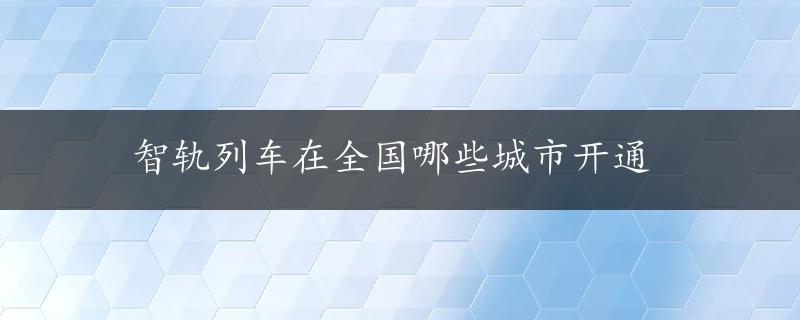 智轨列车在全国哪些城市开通